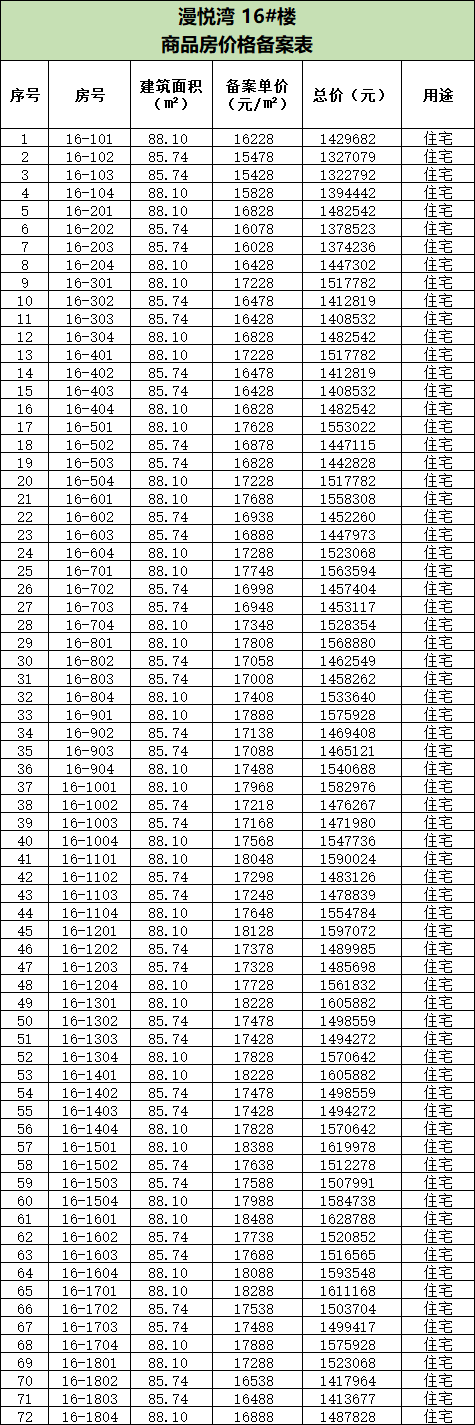 漫悦湾 16#楼
商品房价格备案表

| 序号 | 房号 | 建筑面积（m²） | 备案单价（元/m²） | 总价（元） | 用途 |
|---|---|---|---|---|---|
| 1 | 16-101 | 88.10 | 16228 | 1429682 | 住宅 |
| 2 | 16-102 | 85.74 | 15478 | 1327079 | 住宅 |
| 3 | 16-103 | 85.74 | 15428 | 1322792 | 住宅 |
| 4 | 16-104 | 88.10 | 15828 | 1394442 | 住宅 |
| 5 | 16-201 | 88.10 | 16828 | 1482542 | 住宅 |
| 6 | 16-202 | 85.74 | 16078 | 1378523 | 住宅 |
| 7 | 16-203 | 85.74 | 16028 | 1374236 | 住宅 |
| 8 | 16-204 | 88.10 | 16428 | 1447302 | 住宅 |
| 9 | 16-301 | 88.10 | 17228 | 1517782 | 住宅 |
| 10 | 16-302 | 85.74 | 16478 | 1412819 | 住宅 |
| 11 | 16-303 | 85.74 | 16428 | 1408532 | 住宅 |
| 12 | 16-304 | 88.10 | 16828 | 1482542 | 住宅 |
| 13 | 16-401 | 88.10 | 17228 | 1517782 | 住宅 |
| 14 | 16-402 | 85.74 | 16478 | 1412819 | 住宅 |
| 15 | 16-403 | 85.74 | 16428 | 1408532 | 住宅 |
| 16 | 16-404 | 88.10 | 16828 | 1482542 | 住宅 |
| 17 | 16-501 | 88.10 | 17628 | 1553022 | 住宅 |
| 18 | 16-502 | 85.74 | 16878 | 1447115 | 住宅 |
| 19 | 16-503 | 85.74 | 16828 | 1442828 | 住宅 |
| 20 | 16-504 | 88.10 | 17228 | 1517782 | 住宅 |
| 21 | 16-601 | 88.10 | 17688 | 1558308 | 住宅 |
| 22 | 16-602 | 85.74 | 16938 | 1452260 | 住宅 |
| 23 | 16-603 | 85.74 | 16888 | 1447973 | 住宅 |
| 24 | 16-604 | 88.10 | 17288 | 1523068 | 住宅 |
| 25 | 16-701 | 88.10 | 17748 | 1563594 | 住宅 |
| 26 | 16-702 | 85.74 | 16998 | 1457404 | 住宅 |
| 27 | 16-703 | 85.74 | 16948 | 1453117 | 住宅 |
| 28 | 16-704 | 88.10 | 17348 | 1528354 | 住宅 |
| 29 | 16-801 | 88.10 | 17808 | 1568880 | 住宅 |
| 30 | 16-802 | 85.74 | 17058 | 1462549 | 住宅 |
| 31 | 16-803 | 85.74 | 17008 | 1458262 | 住宅 |
| 32 | 16-804 | 88.10 | 17408 | 1533640 | 住宅 |
| 33 | 16-901 | 88.10 | 17888 | 1575928 | 住宅 |
| 34 | 16-902 | 85.74 | 17138 | 1469408 | 住宅 |
| 35 | 16-903 | 85.74 | 17088 | 1465121 | 住宅 |
| 36 | 16-904 | 88.10 | 17488 | 1540688 | 住宅 |
| 37 | 16-1001 | 88.10 | 17968 | 1582976 | 住宅 |
| 38 | 16-1002 | 85.74 | 17218 | 1476267 | 住宅 |
| 39 | 16-1003 | 85.74 | 17168 | 1471980 | 住宅 |
| 40 | 16-1004 | 88.10 | 17568 | 1547736 | 住宅 |
| 41 | 16-1101 | 88.10 | 18048 | 1590024 | 住宅 |
| 42 | 16-1102 | 85.74 | 17298 | 1483126 | 住宅 |
| 43 | 16-1103 | 85.74 | 17248 | 1478839 | 住宅 |
| 44 | 16-1104 | 88.10 | 17648 | 1554784 | 住宅 |
| 45 | 16-1201 | 88.10 | 18128 | 1597072 | 住宅 |
| 46 | 16-1202 | 85.74 | 17378 | 1489985 | 住宅 |
| 47 | 16-1203 | 85.74 | 17328 | 1485698 | 住宅 |
| 48 | 16-1204 | 88.10 | 17728 | 1561832 | 住宅 |
| 49 | 16-1301 | 88.10 | 18228 | 1605882 | 住宅 |
| 50 | 16-1302 | 85.74 | 17478 | 1498559 | 住宅 |
| 51 | 16-1303 | 85.74 | 17428 | 1494272 | 住宅 |
| 52 | 16-1304 | 88.10 | 17828 | 1570642 | 住宅 |
| 53 | 16-1401 | 88.10 | 18228 | 1605882 | 住宅 |
| 54 | 16-1402 | 85.74 | 17478 | 1498559 | 住宅 |
| 55 | 16-1403 | 85.74 | 17428 | 1494272 | 住宅 |
| 56 | 16-1404 | 88.10 | 17828 | 1570642 | 住宅 |
| 57 | 16-1501 | 88.10 | 18388 | 1619978 | 住宅 |
| 58 | 16-1502 | 85.74 | 17638 | 1512278 | 住宅 |
| 59 | 16-1503 | 85.74 | 17588 | 1507991 | 住宅 |
| 60 | 16-1504 | 88.10 | 17988 | 1584738 | 住宅 |
| 61 | 16-1601 | 88.10 | 18488 | 1628788 | 住宅 |
| 62 | 16-1602 | 85.74 | 17738 | 1520852 | 住宅 |
| 63 | 16-1603 | 85.74 | 17688 | 1516565 | 住宅 |
| 64 | 16-1604 | 88.10 | 18088 | 1593548 | 住宅 |
| 65 | 16-1701 | 88.10 | 18288 | 1611168 | 住宅 |
| 66 | 16-1702 | 85.74 | 17538 | 1503704 | 住宅 |
| 67 | 16-1703 | 85.74 | 17488 | 1499417 | 住宅 |
| 68 | 16-1704 | 88.10 | 17888 | 1575928 | 住宅 |
| 69 | 16-1801 | 88.10 | 17288 | 1523068 | 住宅 |
| 70 | 16-1802 | 85.74 | 16538 | 1417964 | 住宅 |
| 71 | 16-1803 | 85.74 | 16488 | 1413677 | 住宅 |
| 72 | 16-1804 | 88.10 | 16888 | 1487828 | 住宅 |